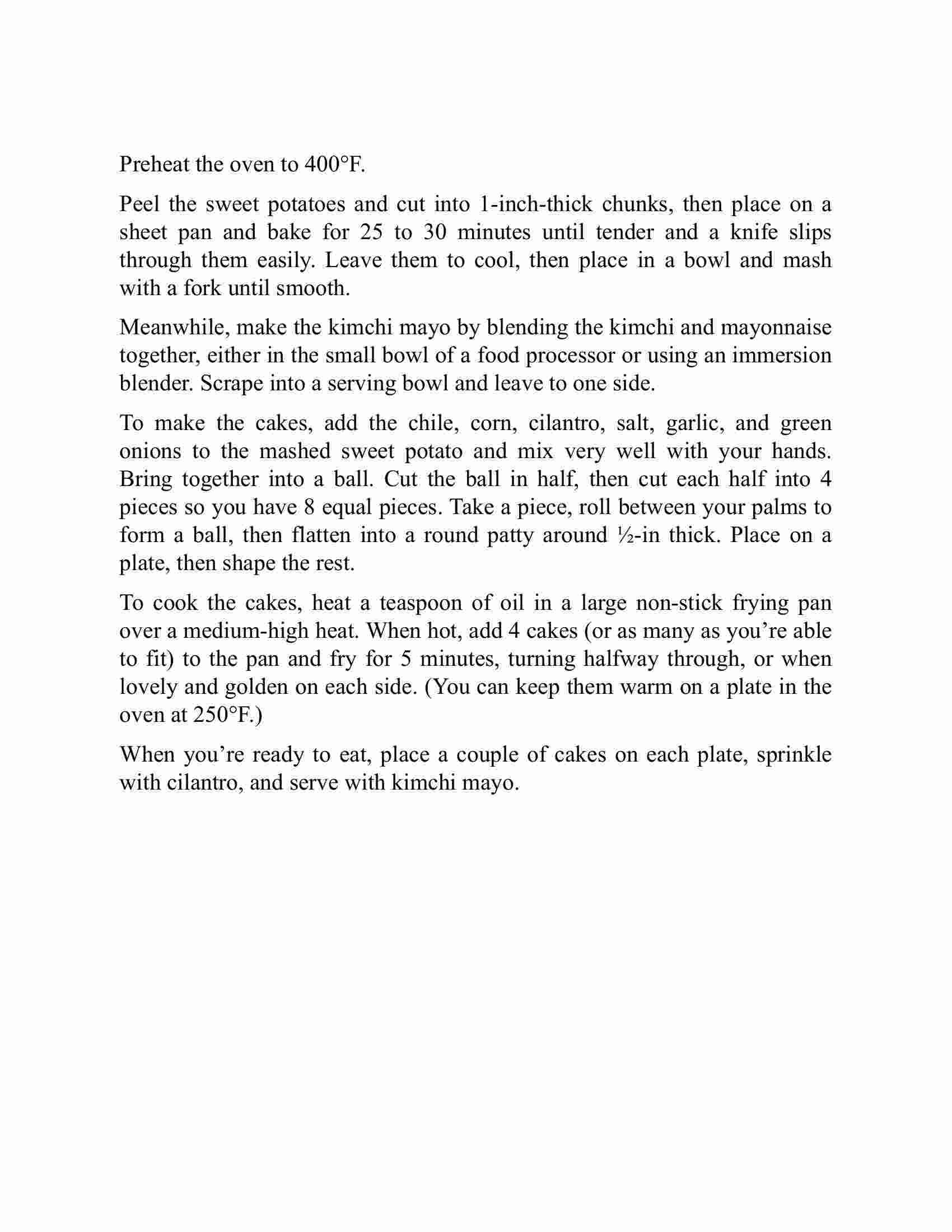 Preheat the oven to 400°F.

Peel the sweet potatoes and cut into 1-inch-thick chunks, then place on a sheet pan and bake for 25 to 30 minutes until tender and a knife slips through them easily. Leave them to cool, then place in a bowl and mash with a fork until smooth.

Meanwhile, make the kimchi mayo by blending the kimchi and mayonnaise together, either in the small bowl of a food processor or using an immersion blender. Scrape into a serving bowl and leave to one side.

To make the cakes, add the chile, corn, cilantro, salt, garlic, and green onions to the mashed sweet potato and mix very well with your hands. Bring together into a ball. Cut the ball in half, then cut each half into 4 pieces so you have 8 equal pieces. Take a piece, roll between your palms to form a ball, then flatten into a round patty around ½-in thick. Place on a plate, then shape the rest.

To cook the cakes, heat a teaspoon of oil in a large non-stick frying pan over a medium-high heat. When hot, add 4 cakes (or as many as you're able to fit) to the pan and fry for 5 minutes, turning halfway through, or when lovely and golden on each side. (You can keep them warm on a plate in the oven at 250°F.)

When you're ready to eat, place a couple of cakes on each plate, sprinkle with cilantro, and serve with kimchi mayo.